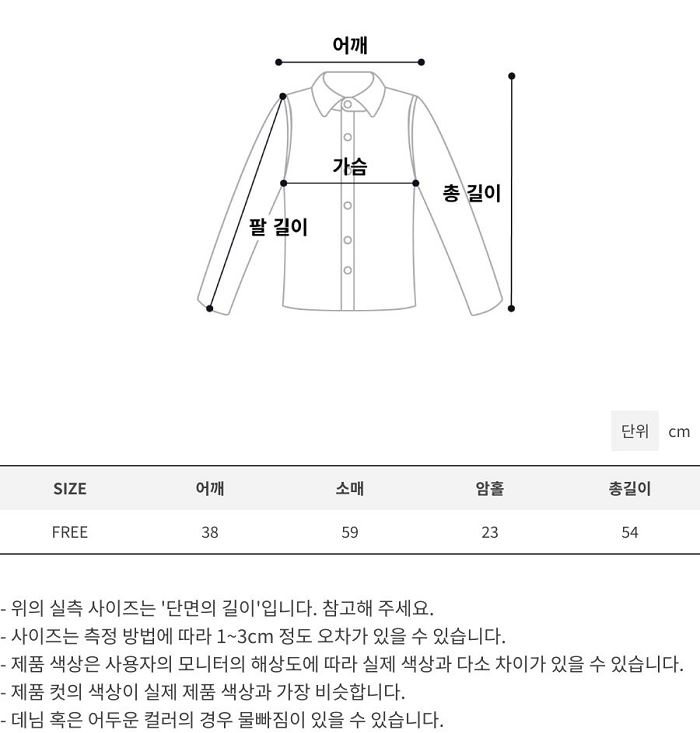 어깨

가슴

총 길이

팔 길이

단위 cm

| SIZE | 어깨 | 소매 | 암홀 | 총길이 |
|---|---|---|---|---|
| FREE | 38 | 59 | 23 | 54 |

- 위의 실측 사이즈는 '단면의 길이'입니다. 참고해 주세요.
- 사이즈는 측정 방법에 따라 1~3cm 정도 오차가 있을 수 있습니다.
- 제품 색상은 사용자의 모니터의 해상도에 따라 실제 색상과 다소 차이가 있을 수 있습니다.
- 제품 컷의 색상이 실제 제품 색상과 가장 비슷합니다.
- 데님 혹은 어두운 컬러의 경우 물빠짐이 있을 수 있습니다.